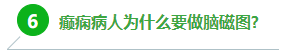 6

癫痫病人为什么要做脑磁图?